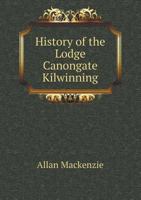 History of the Lodge Canongate Kilwinning

Allan Mackenzie